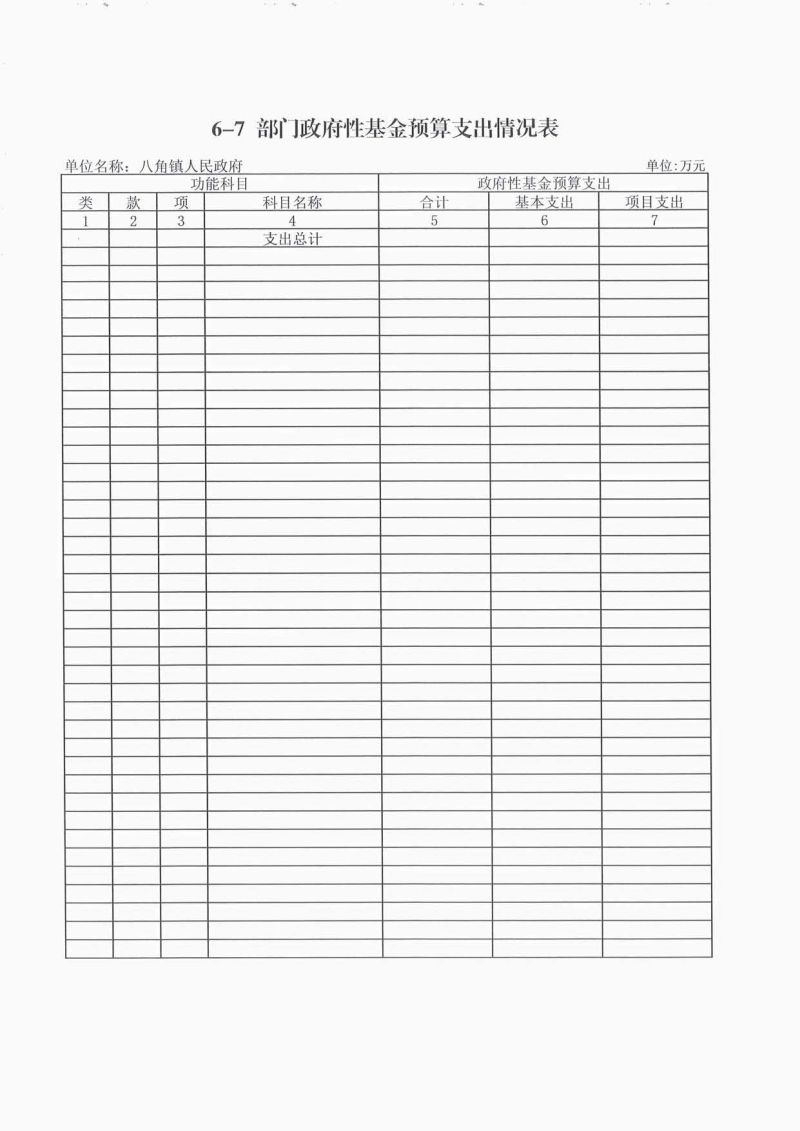 6-7 部门政府性基金预算支出情况表

单位名称：八角镇人民政府

单位:万元

| 功能科目 | | | | 政府性基金预算支出 | | |
|---|---|---|---|---|---|---|
| 类 | 款 | 项 | 科目名称 | 合计 | 基本支出 | 项目支出 |
| 1 | 2 | 3 | 4 | 5 | 6 | 7 |
| | | | 支出总计 | | | |